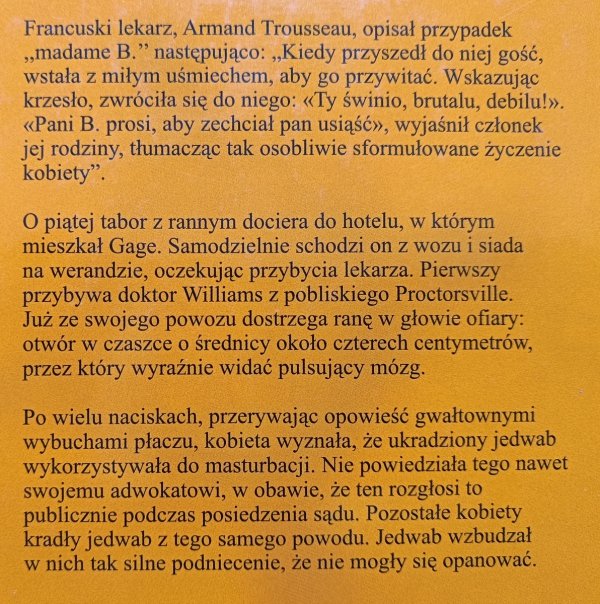 Francuski lekarz, Armand Trousseau, opisał przypadek „madame B.” następująco: „Kiedy przyszedł do niej gość, wstała z miłym uśmiechem, aby go przywitać. Wskazując krzesło, zwróciła się do niego: «Ty świnio, brutalu, debilu!». «Pani B. prosi, aby zechciał pan usiąść», wyjaśnił członek jej rodziny, tłumacząc tak osobliwie sformułowane życzenie kobiety”.

O piątej tabor z rannym dociera do hotelu, w którym mieszkał Gage. Samodzielnie schodzi on z wozu i siada na werandzie, oczekując przybycia lekarza. Pierwszy przybywa doktor Williams z pobliskiego Proctorsville. Już ze swojego powozu dostrzega ranę w głowie ofiary: otwór w czaszce o średnicy około czterech centymetrów, przez który wyraźnie widać pulsujący mózg.

Po wielu naciskach, przerywając opowieść gwałtownymi wybuchami płaczu, kobieta wyznała, że ukradziony jedwab wykorzystywała do masturbacji. Nie powiedziała tego nawet swojemu adwokatowi, w obawie, że ten rozgłosi to publicznie podczas posiedzenia sądu. Pozostałe kobiety kradły jedwab z tego samego powodu. Jedwab wzbudzał w nich tak silne podniecenie, że nie mogły się opanować.